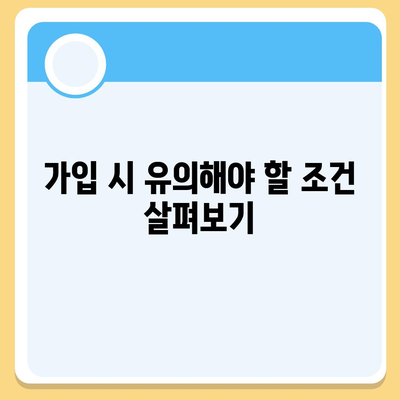 가입 시 유의해야 할 조건 살펴보기